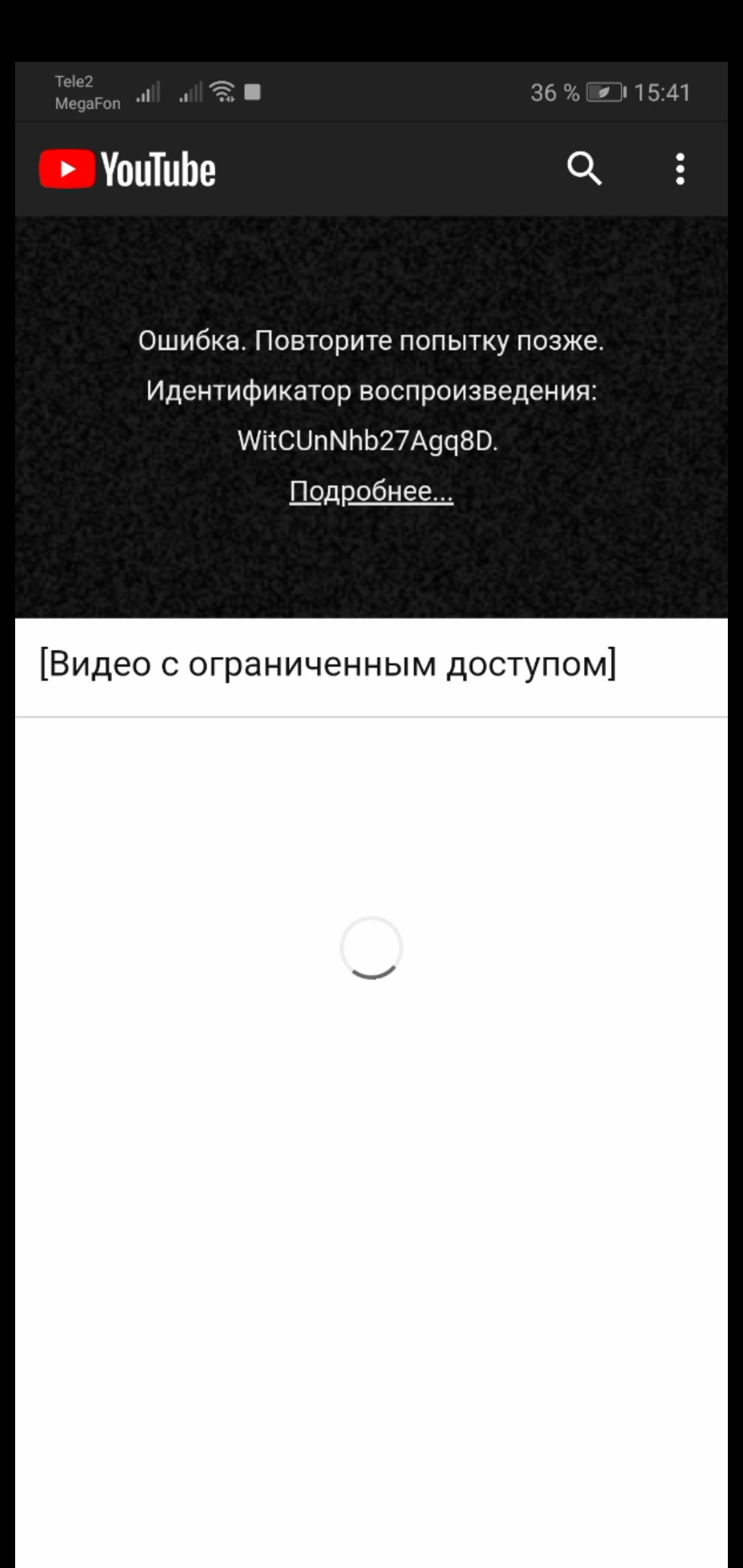 Tele2
MegaFon

36 % 15:41

YouTube

Ошибка. Повторите попытку позже.
Идентификатор воспроизведения:
WitCUnNhb27Agq8D.
Подробнее...

[Видео с ограниченным доступом]